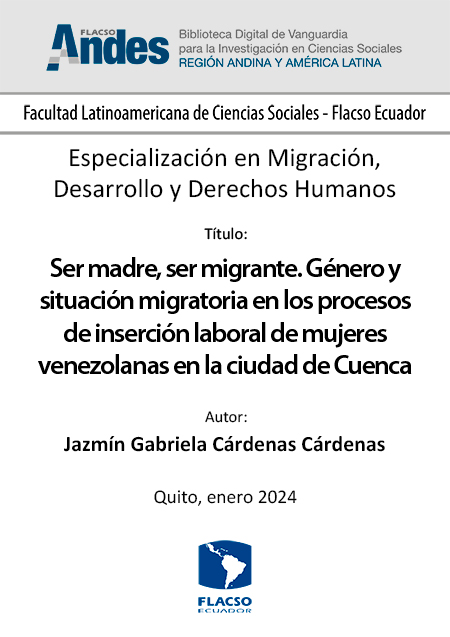 FLACSO Andes

Biblioteca Digital de Vanguardia para la Investigación en Ciencias Sociales
REGIÓN ANDINA Y AMÉRICA LATINA

Facultad Latinoamericana de Ciencias Sociales - Flacso Ecuador

Especialización en Migración, Desarrollo y Derechos Humanos

Título:

Ser madre, ser migrante. Género y situación migratoria en los procesos de inserción laboral de mujeres venezolanas en la ciudad de Cuenca

Autor:

Jazmín Gabriela Cárdenas Cárdenas

Quito, enero 2024

FLACSO
ECUADOR